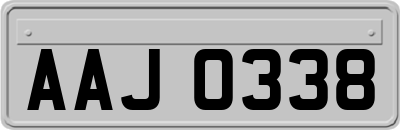 AAJ 0338